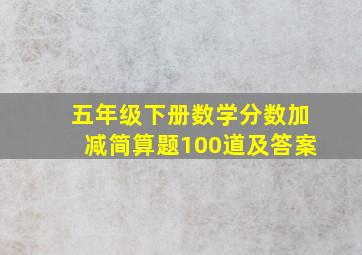 五年级下册数学分数加减简算题100道及答案